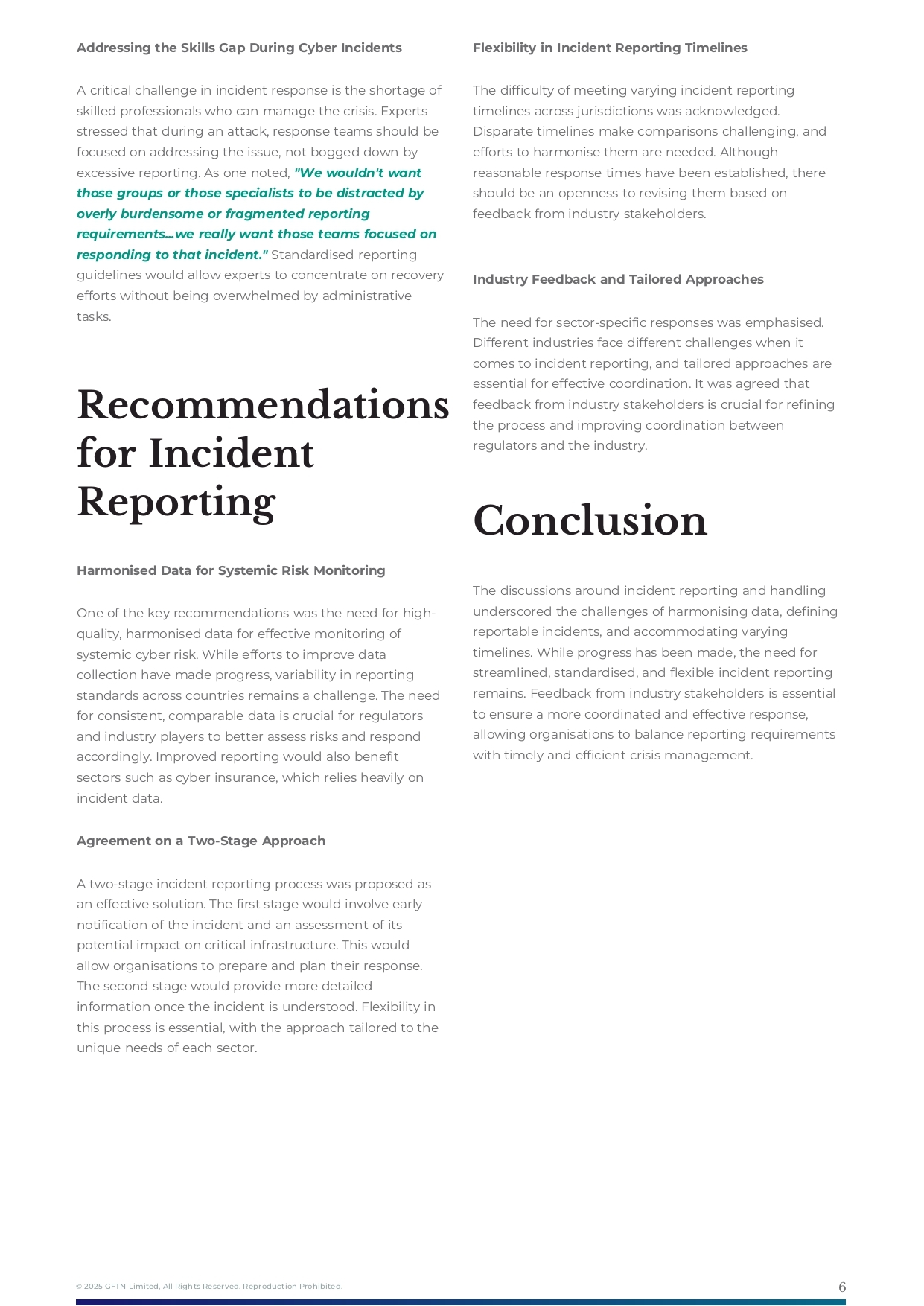 Addressing the Skills Gap During Cyber Incidents

A critical challenge in incident response is the shortage of skilled professionals who can manage the crisis. Experts stressed that during an attack, response teams should be focused on addressing the issue, not bogged down by excessive reporting. As one noted, "We wouldn't want those groups or those specialists to be distracted by overly burdensome or fragmented reporting requirements...we really want those teams focused on responding to that incident." Standardised reporting guidelines would allow experts to concentrate on recovery efforts without being overwhelmed by administrative tasks.

Recommendations for Incident Reporting

Harmonised Data for Systemic Risk Monitoring

One of the key recommendations was the need for high-quality, harmonised data for effective monitoring of systemic cyber risk. While efforts to improve data collection have made progress, variability in reporting standards across countries remains a challenge. The need for consistent, comparable data is crucial for regulators and industry players to better assess risks and respond accordingly. Improved reporting would also benefit sectors such as cyber insurance, which relies heavily on incident data.

Agreement on a Two-Stage Approach

A two-stage incident reporting process was proposed as an effective solution. The first stage would involve early notification of the incident and an assessment of its potential impact on critical infrastructure. This would allow organisations to prepare and plan their response. The second stage would provide more detailed information once the incident is understood. Flexibility in this process is essential, with the approach tailored to the unique needs of each sector.

Flexibility in Incident Reporting Timelines

The difficulty of meeting varying incident reporting timelines across jurisdictions was acknowledged. Disparate timelines make comparisons challenging, and efforts to harmonise them are needed. Although reasonable response times have been established, there should be an openness to revising them based on feedback from industry stakeholders.

Industry Feedback and Tailored Approaches

The need for sector-specific responses was emphasised. Different industries face different challenges when it comes to incident reporting, and tailored approaches are essential for effective coordination. It was agreed that feedback from industry stakeholders is crucial for refining the process and improving coordination between regulators and the industry.

Conclusion

The discussions around incident reporting and handling underscored the challenges of harmonising data, defining reportable incidents, and accommodating varying timelines. While progress has been made, the need for streamlined, standardised, and flexible incident reporting remains. Feedback from industry stakeholders is essential to ensure a more coordinated and effective response, allowing organisations to balance reporting requirements with timely and efficient crisis management.

© 2025 GFTN Limited, All Rights Reserved. Reproduction Prohibited.

6